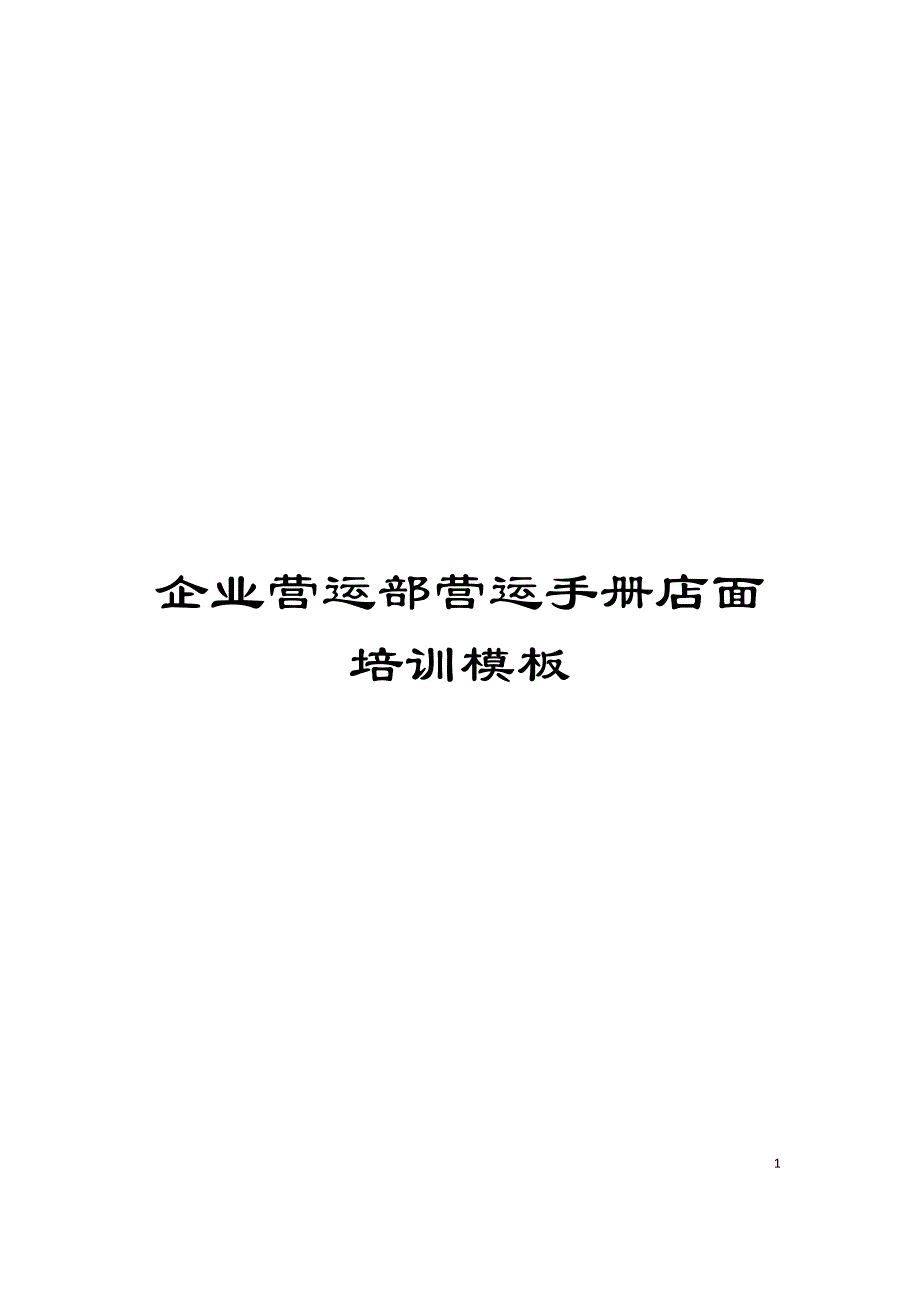 企业营运部营运手册店面培训模板

1